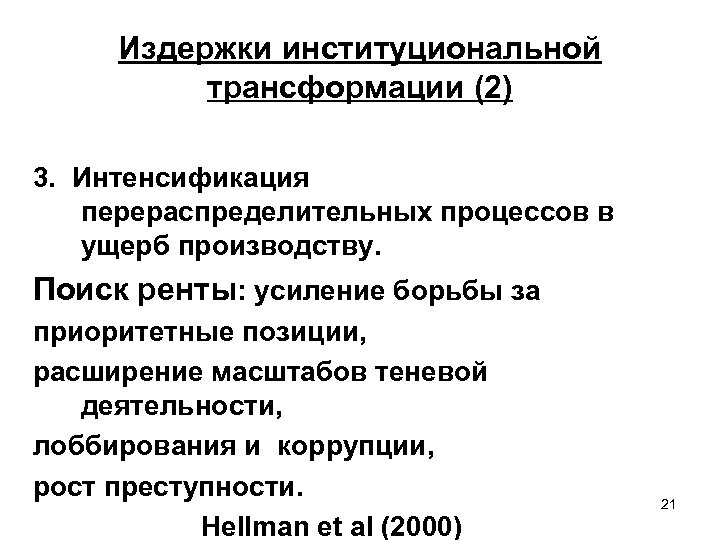 Издержки институциональной трансформации (2)

3. Интенсификация перераспределительных процессов в ущерб производству.

Поиск ренты: усиление борьбы за приоритетные позиции,

расширение масштабов теневой деятельности,

лоббирования и коррупции,

рост преступности.

Hellman et al (2000)

21